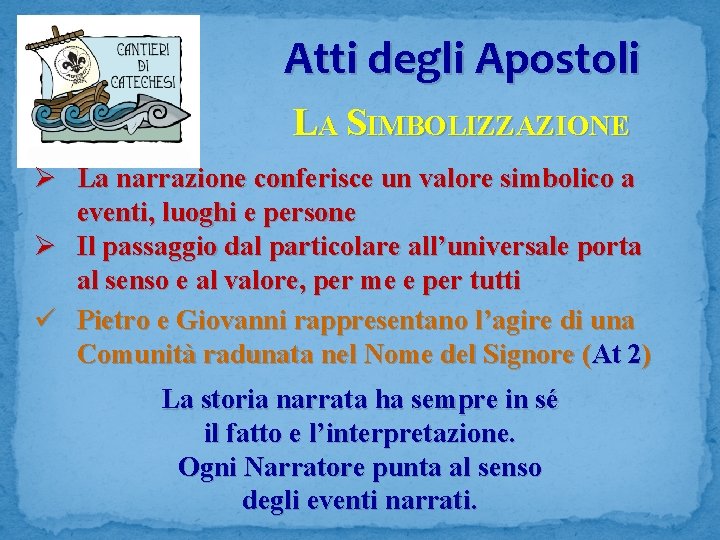 CANTIERI DI CATECHESI

Atti degli Apostoli

LA SIMBOLIZZAZIONE

➢ La narrazione conferisce un valore simbolico a eventi, luoghi e persone

➢ Il passaggio dal particolare all'universale porta al senso e al valore, per me e per tutti

✓ Pietro e Giovanni rappresentano l'agire di una Comunità radunata nel Nome del Signore (At 2)

La storia narrata ha sempre in sé il fatto e l'interpretazione. Ogni Narratore punta al senso degli eventi narrati.